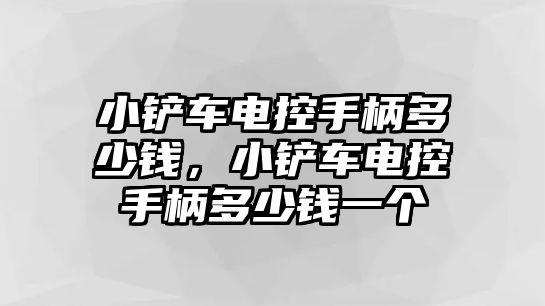 小铲车电控手柄多少钱，小铲车电控手柄多少钱一个